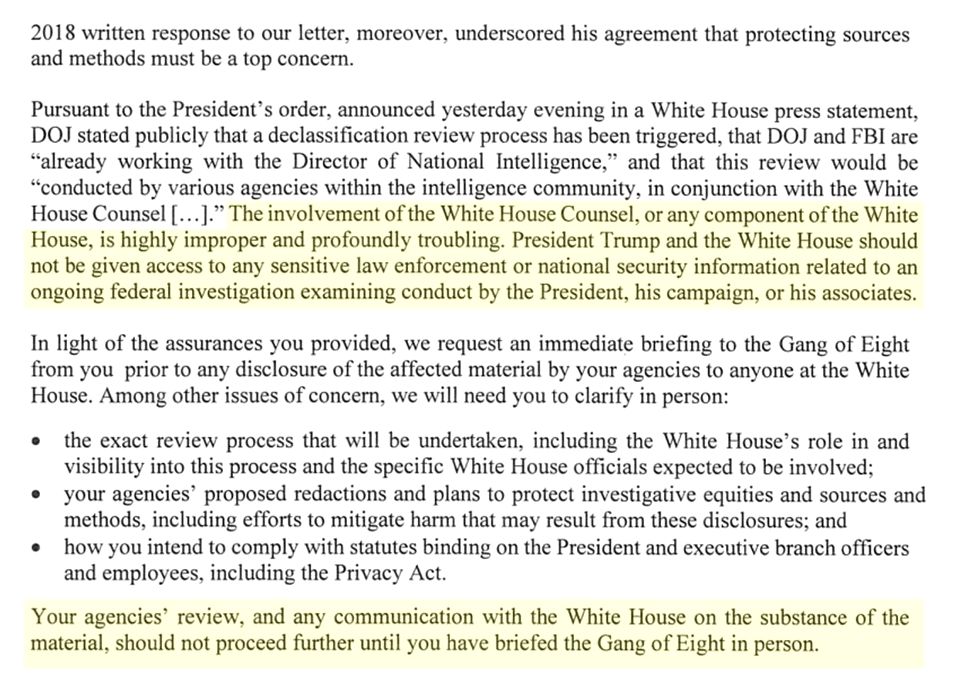 2018 written response to our letter, moreover, underscored his agreement that protecting sources and methods must be a top concern.

Pursuant to the President's order, announced yesterday evening in a White House press statement, DOJ stated publicly that a declassification review process has been triggered, that DOJ and FBI are "already working with the Director of National Intelligence," and that this review would be "conducted by various agencies within the intelligence community, in conjunction with the White House Counsel […]." The involvement of the White House Counsel, or any component of the White House, is highly improper and profoundly troubling. President Trump and the White House should not be given access to any sensitive law enforcement or national security information related to an ongoing federal investigation examining conduct by the President, his campaign, or his associates.

In light of the assurances you provided, we request an immediate briefing to the Gang of Eight from you prior to any disclosure of the affected material by your agencies to anyone at the White House. Among other issues of concern, we will need you to clarify in person:

• the exact review process that will be undertaken, including the White House's role in and visibility into this process and the specific White House officials expected to be involved;
• your agencies' proposed redactions and plans to protect investigative equities and sources and methods, including efforts to mitigate harm that may result from these disclosures; and
• how you intend to comply with statutes binding on the President and executive branch officers and employees, including the Privacy Act.

Your agencies' review, and any communication with the White House on the substance of the material, should not proceed further until you have briefed the Gang of Eight in person.